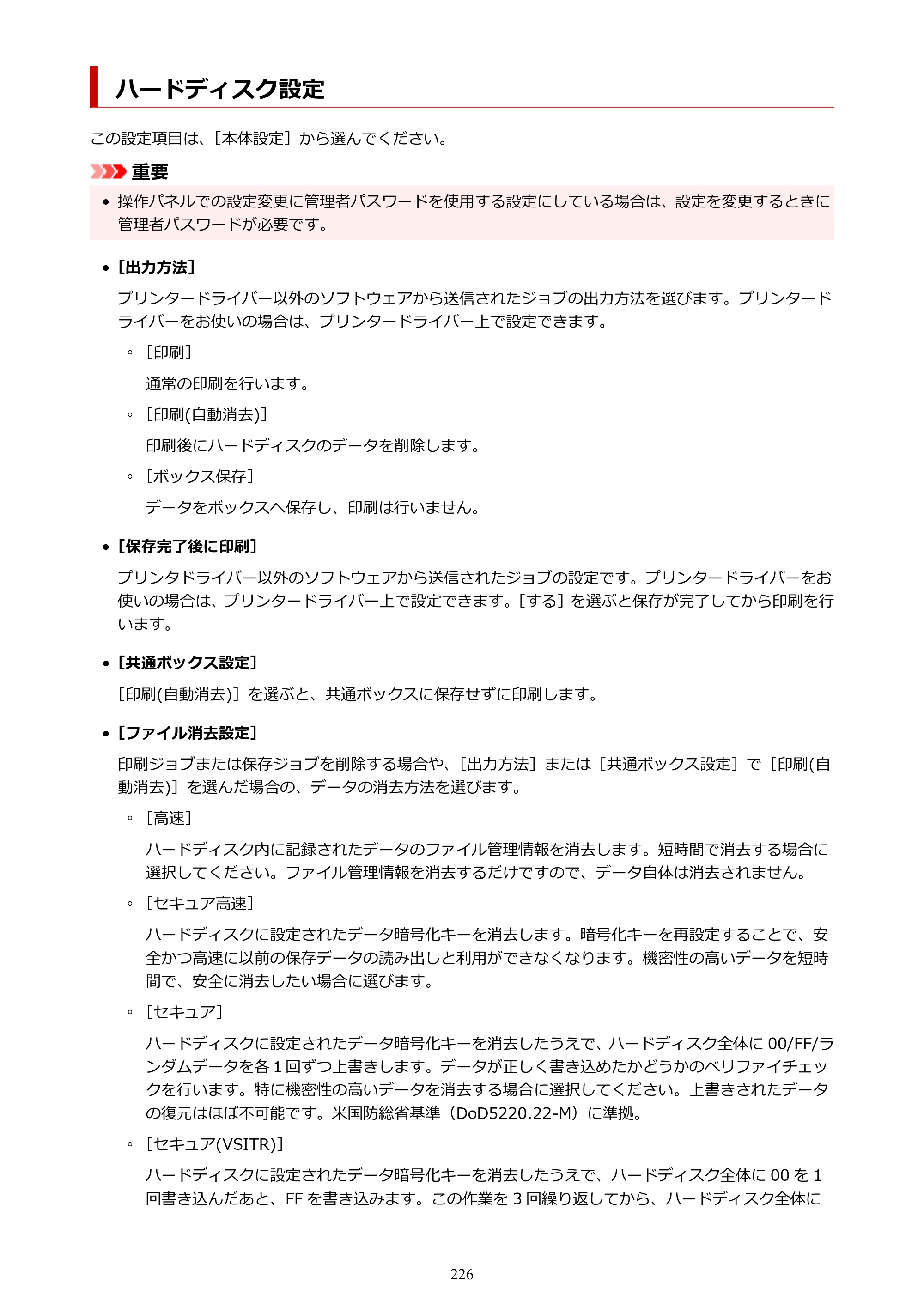 ハードディスク設定

この設定項目は、［本体設定］から選んでください。

重要

• 操作パネルでの設定変更に管理者パスワードを使用する設定にしている場合は、設定を変更するときに管理者パスワードが必要です。

• ［出力方法］

プリンタードライバー以外のソフトウェアから送信されたジョブの出力方法を選びます。プリンタードライバーをお使いの場合は、プリンタードライバー上で設定できます。

◦ ［印刷］

通常の印刷を行います。

◦ ［印刷(自動消去)］

印刷後にハードディスクのデータを削除します。

◦ ［ボックス保存］

データをボックスへ保存し、印刷は行いません。

• ［保存完了後に印刷］

プリンタドライバー以外のソフトウェアから送信されたジョブの設定です。プリンタードライバーをお使いの場合は、プリンタードライバー上で設定できます。［する］を選ぶと保存が完了してから印刷を行います。

• ［共通ボックス設定］

［印刷(自動消去)］を選ぶと、共通ボックスに保存せずに印刷します。

• ［ファイル消去設定］

印刷ジョブまたは保存ジョブを削除する場合や、［出力方法］または［共通ボックス設定］で［印刷(自動消去)］を選んだ場合の、データの消去方法を選びます。

◦ ［高速］

ハードディスク内に記録されたデータのファイル管理情報を消去します。短時間で消去する場合に選択してください。ファイル管理情報を消去するだけですので、データ自体は消去されません。

◦ ［セキュア高速］

ハードディスクに設定されたデータ暗号化キーを消去します。暗号化キーを再設定することで、安全かつ高速に以前の保存データの読み出しと利用ができなくなります。機密性の高いデータを短時間で、安全に消去したい場合に選びます。

◦ ［セキュア］

ハードディスクに設定されたデータ暗号化キーを消去したうえで、ハードディスク全体に00/FF/ランダムデータを各1回ずつ上書きします。データが正しく書き込めたかどうかのベリファイチェックを行います。特に機密性の高いデータを消去する場合に選択してください。上書きされたデータの復元はほぼ不可能です。米国防総省基準（DoD5220.22-M）に準拠。

◦ ［セキュア(VSITR)］

ハードディスクに設定されたデータ暗号化キーを消去したうえで、ハードディスク全体に00を1回書き込んだあと、FFを書き込みます。この作業を3回繰り返してから、ハードディスク全体に

226